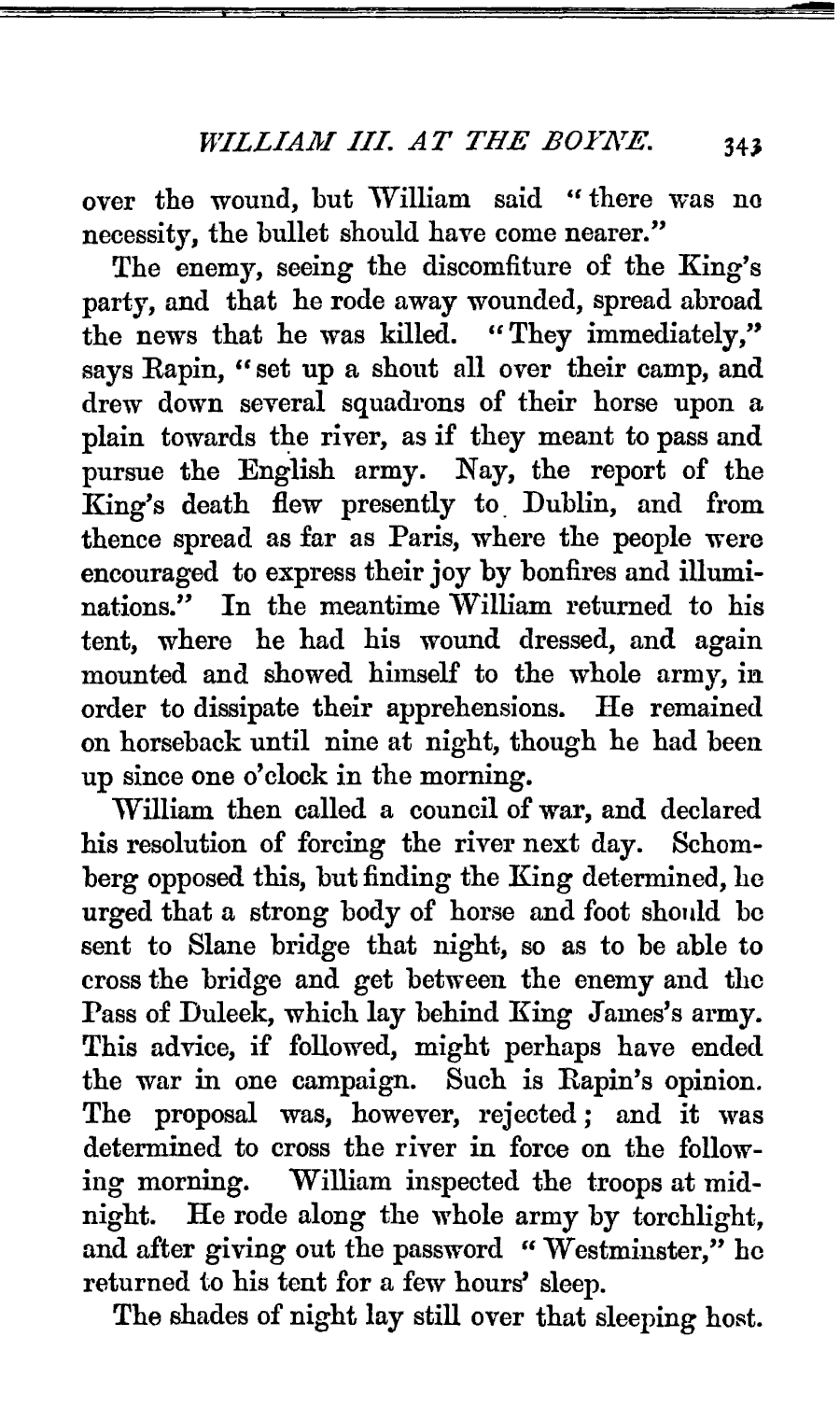 WILLIAM III. AT THE BOYNE. 343

over the wound, but William said "there was no necessity, the bullet should have come nearer."

The enemy, seeing the discomfiture of the King's party, and that he rode away wounded, spread abroad the news that he was killed. "They immediately," says Rapin, "set up a shout all over their camp, and drew down several squadrons of their horse upon a plain towards the river, as if they meant to pass and pursue the English army. Nay, the report of the King's death flew presently to Dublin, and from thence spread as far as Paris, where the people were encouraged to express their joy by bonfires and illuminations." In the meantime William returned to his tent, where he had his wound dressed, and again mounted and showed himself to the whole army, in order to dissipate their apprehensions. He remained on horseback until nine at night, though he had been up since one o'clock in the morning.

William then called a council of war, and declared his resolution of forcing the river next day. Schomberg opposed this, but finding the King determined, he urged that a strong body of horse and foot should be sent to Slane bridge that night, so as to be able to cross the bridge and get between the enemy and the Pass of Duleek, which lay behind King James's army. This advice, if followed, might perhaps have ended the war in one campaign. Such is Rapin's opinion. The proposal was, however, rejected; and it was determined to cross the river in force on the following morning. William inspected the troops at midnight. He rode along the whole army by torchlight, and after giving out the password "Westminster," he returned to his tent for a few hours' sleep.

The shades of night lay still over that sleeping host.